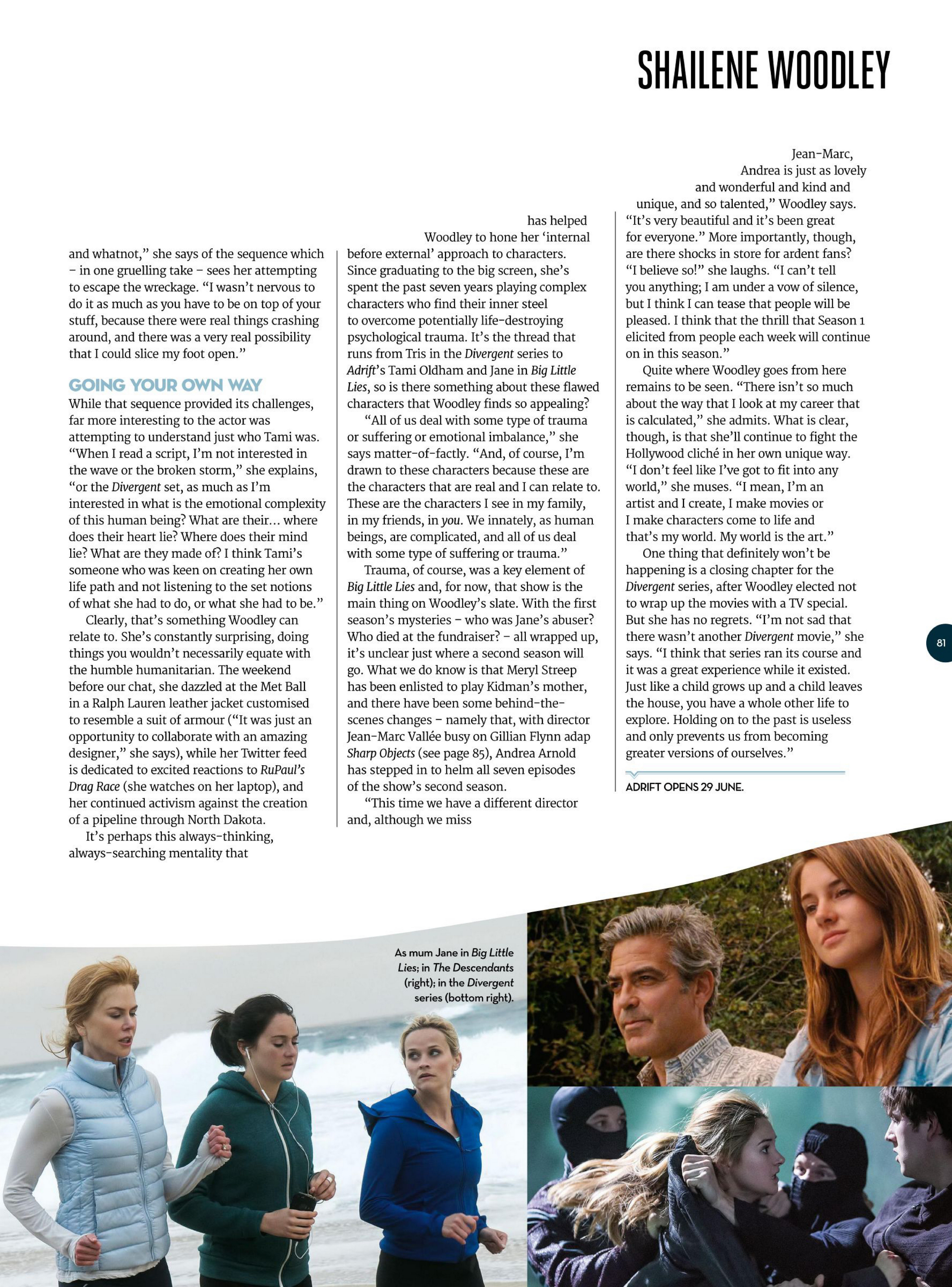 SHAILENE WOODLEY

and whatnot," she says of the sequence which – in one gruelling take – sees her attempting to escape the wreckage. "I wasn't nervous to do it as much as you have to be on top of your stuff, because there were real things crashing around, and there was a very real possibility that I could slice my foot open."

GOING YOUR OWN WAY

While that sequence provided its challenges, far more interesting to the actor was attempting to understand just who Tami was. "When I read a script, I'm not interested in the wave or the broken storm," she explains, "or the Divergent set, as much as I'm interested in what is the emotional complexity of this human being? What are their… where does their heart lie? Where does their mind lie? What are they made of? I think Tami's someone who was keen on creating her own life path and not listening to the set notions of what she had to do, or what she had to be."

Clearly, that's something Woodley can relate to. She's constantly surprising, doing things you wouldn't necessarily equate with the humble humanitarian. The weekend before our chat, she dazzled at the Met Ball in a Ralph Lauren leather jacket customised to resemble a suit of armour ("It was just an opportunity to collaborate with an amazing designer," she says), while her Twitter feed is dedicated to excited reactions to RuPaul's Drag Race (she watches on her laptop), and her continued activism against the creation of a pipeline through North Dakota.

It's perhaps this always-thinking, always-searching mentality that has helped Woodley to hone her 'internal before external' approach to characters. Since graduating to the big screen, she's spent the past seven years playing complex characters who find their inner steel to overcome potentially life-destroying psychological trauma. It's the thread that runs from Tris in the Divergent series to Adrift's Tami Oldham and Jane in Big Little Lies, so is there something about these flawed characters that Woodley finds so appealing?

"All of us deal with some type of trauma or suffering or emotional imbalance," she says matter-of-factly. "And, of course, I'm drawn to these characters because these are the characters that are real and I can relate to. These are the characters I see in my family, in my friends, in you. We innately, as human beings, are complicated, and all of us deal with some type of suffering or trauma."

Trauma, of course, was a key element of Big Little Lies and, for now, that show is the main thing on Woodley's slate. With the first season's mysteries – who was Jane's abuser? Who died at the fundraiser? – all wrapped up, it's unclear just where a second season will go. What we do know is that Meryl Streep has been enlisted to play Kidman's mother, and there have been some behind-the-scenes changes – namely that, with director Jean-Marc Vallée busy on Gillian Flynn adap Sharp Objects (see page 85), Andrea Arnold has stepped in to helm all seven episodes of the show's second season.

"This time we have a different director and, although we miss Jean-Marc, Andrea is just as lovely and wonderful and kind and unique, and so talented," Woodley says. "It's very beautiful and it's been great for everyone." More importantly, though, are there shocks in store for ardent fans? "I believe so!" she laughs. "I can't tell you anything; I am under a vow of silence, but I think I can tease that people will be pleased. I think that the thrill that Season 1 elicited from people each week will continue on in this season."

Quite where Woodley goes from here remains to be seen. "There isn't so much about the way that I look at my career that is calculated," she admits. What is clear, though, is that she'll continue to fight the Hollywood cliché in her own unique way. "I don't feel like I've got to fit into any world," she muses. "I mean, I'm an artist and I create, I make movies or I make characters come to life and that's my world. My world is the art."

One thing that definitely won't be happening is a closing chapter for the Divergent series, after Woodley elected not to wrap up the movies with a TV special. But she has no regrets. "I'm not sad that there wasn't another Divergent movie," she says. "I think that series ran its course and it was a great experience while it existed. Just like a child grows up and a child leaves the house, you have a whole other life to explore. Holding on to the past is useless and only prevents us from becoming greater versions of ourselves."

ADRIFT OPENS 29 JUNE.

81

As mum Jane in Big Little Lies; in The Descendants (right); in the Divergent series (bottom right).